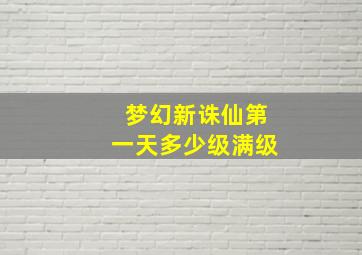 梦幻新诛仙第一天多少级满级